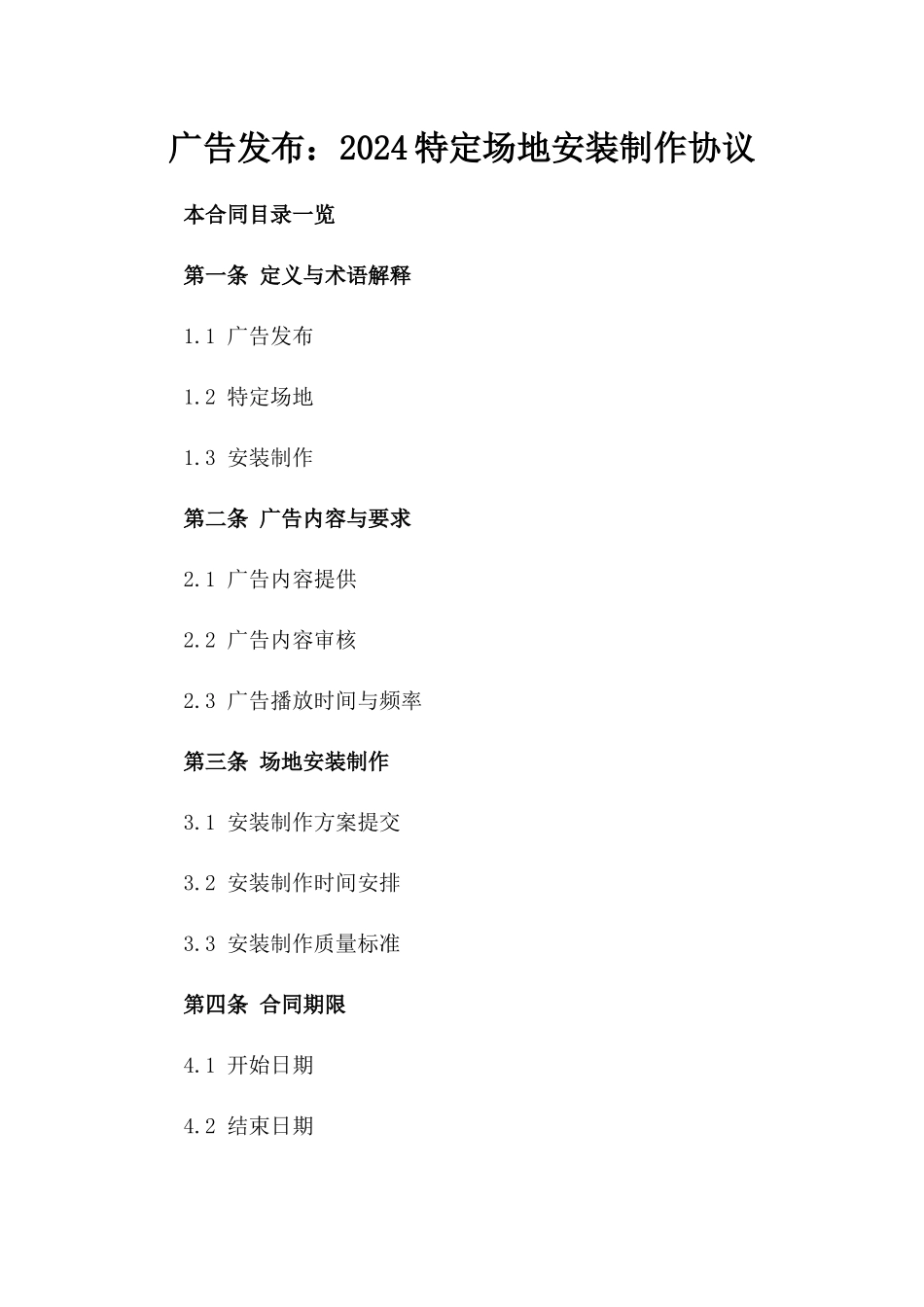 广告发布：2024特定场地安装制作协议

本合同目录一览

第一条 定义与术语解释

1.1 广告发布

1.2 特定场地

1.3 安装制作

第二条 广告内容与要求

2.1 广告内容提供

2.2 广告内容审核

2.3 广告播放时间与频率

第三条 场地安装制作

3.1 安装制作方案提交

3.2 安装制作时间安排

3.3 安装制作质量标准

第四条 合同期限

4.1 开始日期

4.2 结束日期